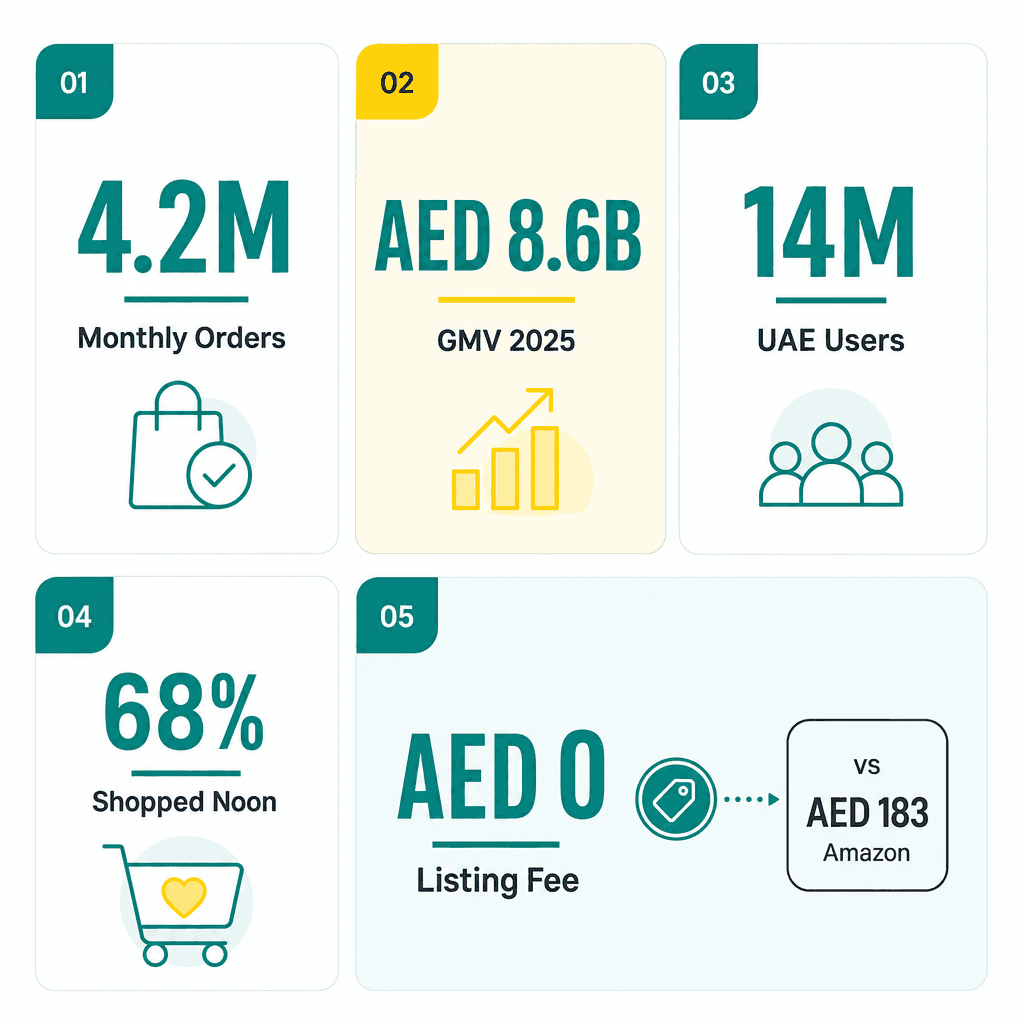 01

4.2M

Monthly Orders

02

AED 8.6B

GMV 2025

03

14M

UAE Users

04

68%

Shopped Noon

05

AED 0

Listing Fee

vs

AED 183

Amazon